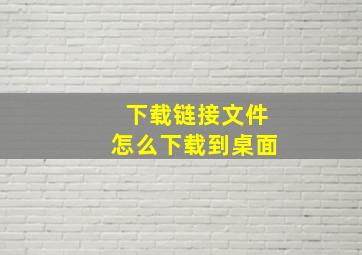 下载链接文件
怎么下载到桌面